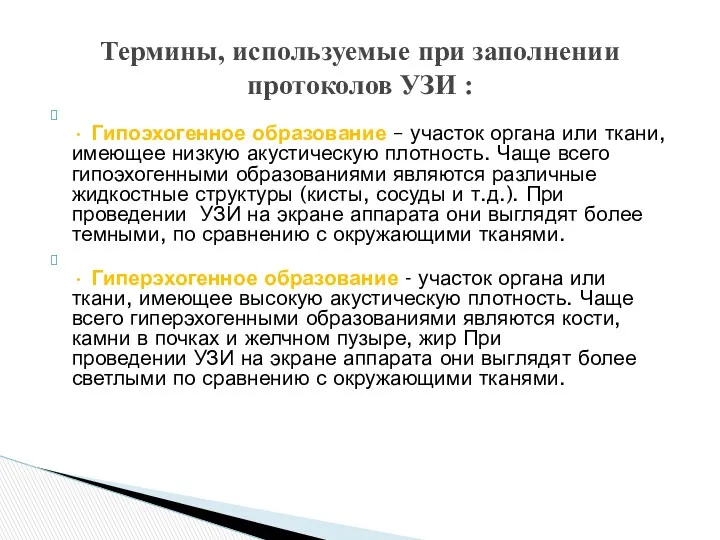 Термины, используемые при заполнении протоколов УЗИ :

· Гипоэхогенное образование – участок органа или ткани, имеющее низкую акустическую плотность. Чаще всего гипоэхогенными образованиями являются различные жидкостные структуры (кисты, сосуды и т.д.). При проведении УЗИ на экране аппарата они выглядят более темными, по сравнению с окружающими тканями.

· Гиперэхогенное образование - участок органа или ткани, имеющее высокую акустическую плотность. Чаще всего гиперэхогенными образованиями являются кости, камни в почках и желчном пузыре, жир При проведении УЗИ на экране аппарата они выглядят более светлыми по сравнению с окружающими тканями.